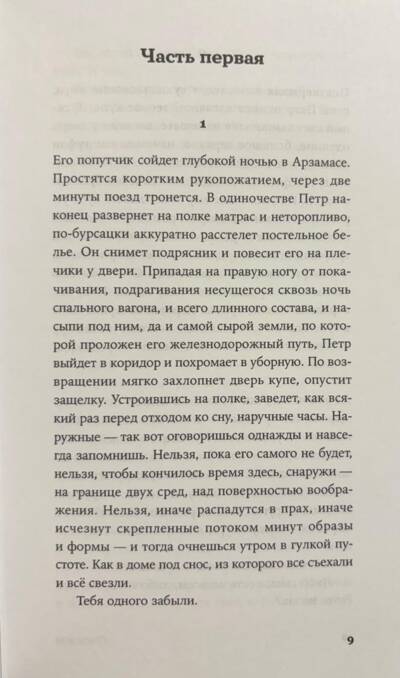 Часть первая

1

Его попутчик сойдет глубокой ночью в Арзамасе. Простятся коротким рукопожатием, через две минуты поезд тронется. В одиночестве Петр наконец развернет на полке матрас и неторопливо, по-бурсацки аккуратно расстелет постельное белье. Он снимет подрясник и повесит его на плечики у двери. Припадая на правую ногу от покачивания, подрагивания несущегося сквозь ночь спального вагона, и всего длинного состава, и насыпи под ним, да и самой сырой земли, по которой проложен его железнодорожный путь, Петр выйдет в коридор и похромает в уборную. По возвращении мягко захлопнет дверь купе, опустит защелку. Устроившись на полке, заведет, как всякий раз перед отходом ко сну, наручные часы. Наружные — так вот оговоришься однажды и навсегда запомнишь. Нельзя, пока его самого не будет, нельзя, чтобы кончилось время здесь, снаружи — на границе двух сред, над поверхностью воображения. Нельзя, иначе распадутся в прах, иначе исчезнут скрепленные потоком минут образы и формы — и тогда очнешься утром в гулкой пустоте. Как в доме под снос, из которого все съехали и всё свезли.

Тебя одного забыли.

9